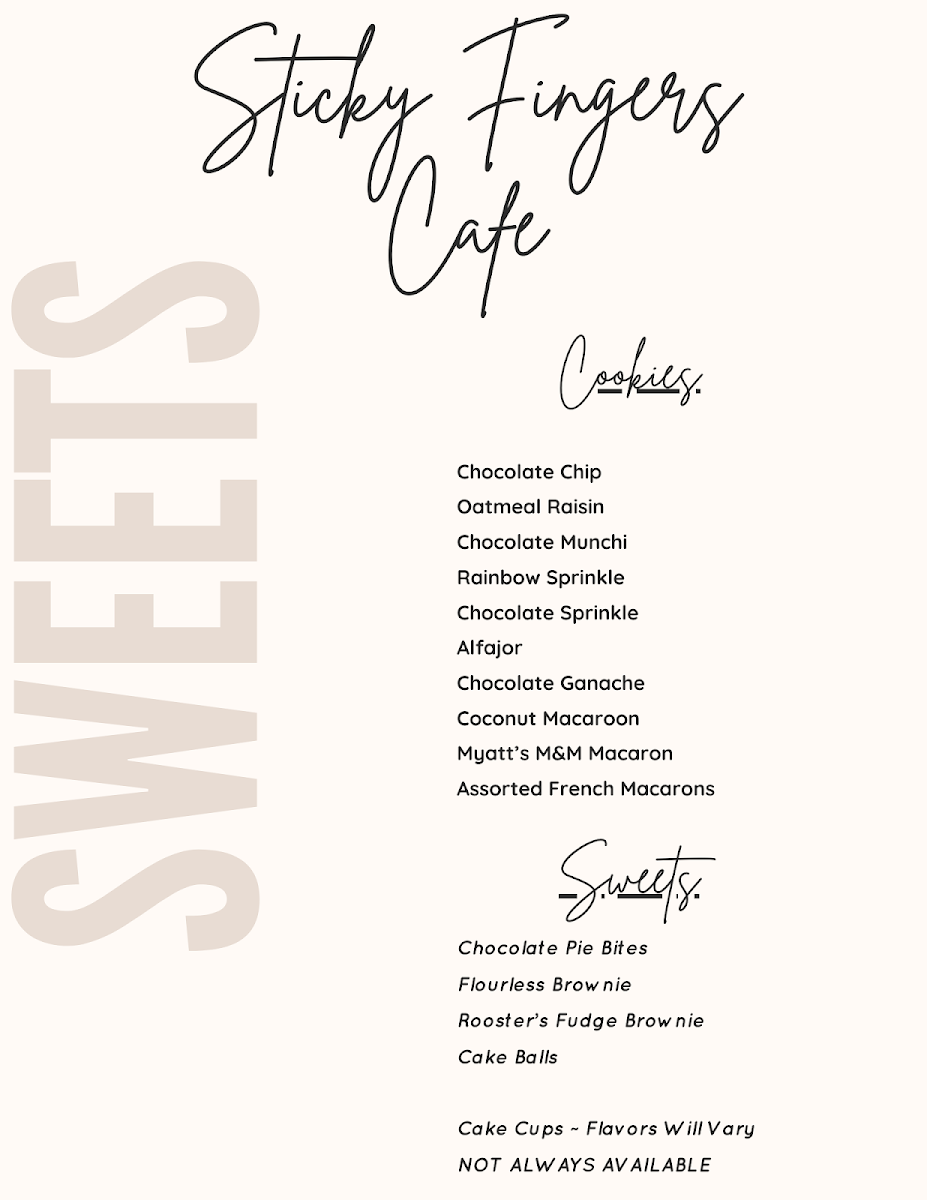 Sticky Fingers Cafe

SWEETS

Cookies.

Chocolate Chip
Oatmeal Raisin
Chocolate Munchi
Rainbow Sprinkle
Chocolate Sprinkle
Alfajor
Chocolate Ganache
Coconut Macaroon
Myatt's M&M Macaron
Assorted French Macarons

Sweets.

Chocolate Pie Bites
Flourless Brownie
Rooster's Fudge Brownie
Cake Balls

Cake Cups ~ Flavors Will Vary
NOT ALWAYS AVAILABLE